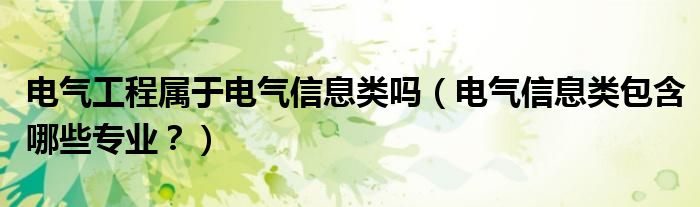 电气工程属于电气信息类吗（电气信息类包含哪些专业？）